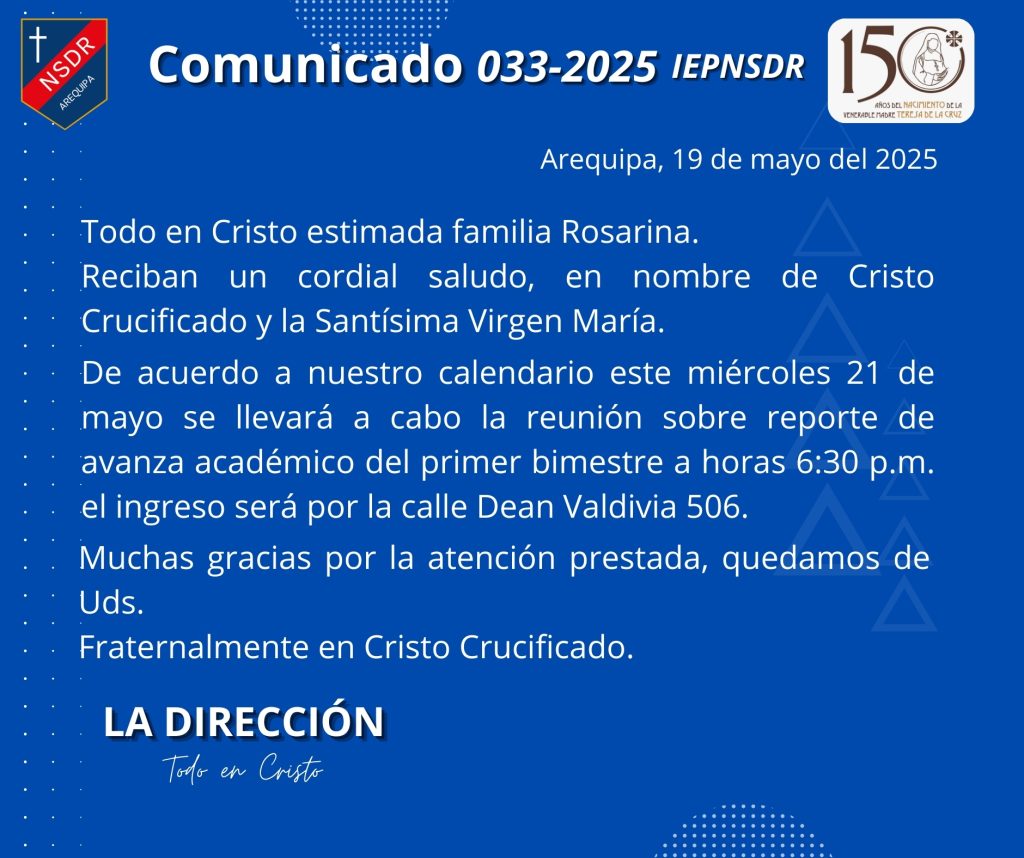 NSDR
AREQUIPA

Comunicado 033-2025 IEPNSDR

150 AÑOS DEL NACIMIENTO DE LA VENERABLE MADRE TERESA DE LA CRUZ

Arequipa, 19 de mayo del 2025

Todo en Cristo estimada familia Rosarina.
Reciban un cordial saludo, en nombre de Cristo Crucificado y la Santísima Virgen María.

De acuerdo a nuestro calendario este miércoles 21 de mayo se llevará a cabo la reunión sobre reporte de avanza académico del primer bimestre a horas 6:30 p.m. el ingreso será por la calle Dean Valdivia 506.

Muchas gracias por la atención prestada, quedamos de Uds.
Fraternalmente en Cristo Crucificado.

LA DIRECCIÓN
Todo en Cristo